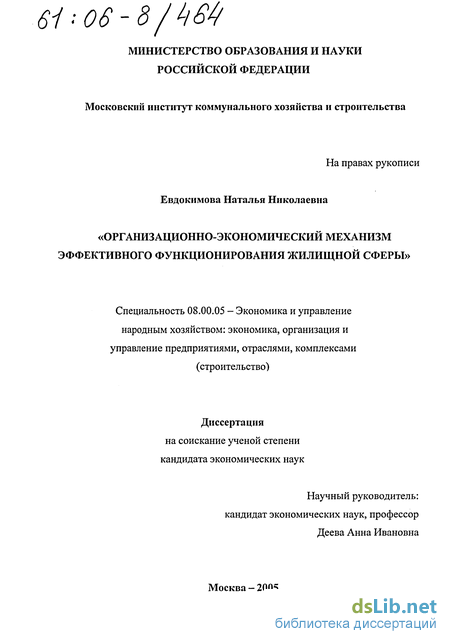 61:06-8/464

МИНИСТЕРСТВО ОБРАЗОВАНИЯ И НАУКИ РОССИЙСКОЙ ФЕДЕРАЦИИ

Московский институт коммунального хозяйства и строительства

На правах рукописи

Евдокимова Наталья Николаевна

«ОРГАНИЗАЦИОННО-ЭКОНОМИЧЕСКИЙ МЕХАНИЗМ ЭФФЕКТИВНОГО ФУНКЦИОНИРОВАНИЯ ЖИЛИЩНОЙ СФЕРЫ»

Специальность 08.00.05 – Экономика и управление народным хозяйством: экономика, организация и управление предприятиями, отраслями, комплексами (строительство)

Диссертация
на соискание ученой степени
кандидата экономических наук

Научный руководитель:
кандидат экономических наук, профессор
Деева Анна Ивановна

Москва – 2005

dsLib.net
библиотека диссертаций